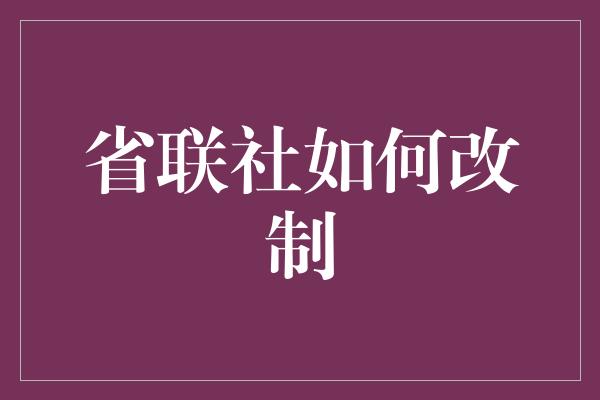 省联社如何改制